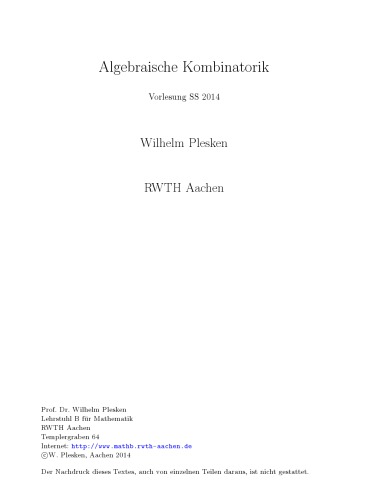 Algebraische Kombinatorik

Vorlesung SS 2014

Wilhelm Plesken

RWTH Aachen

Prof. Dr. Wilhelm Plesken
Lehrstuhl B für Mathematik
RWTH Aachen
Templergraben 64
Internet: http://www.mathb.rwth-aachen.de
©W. Plesken, Aachen 2014

Der Nachdruck dieses Textes, auch von einzelnen Teilen daraus, ist nicht gestattet.